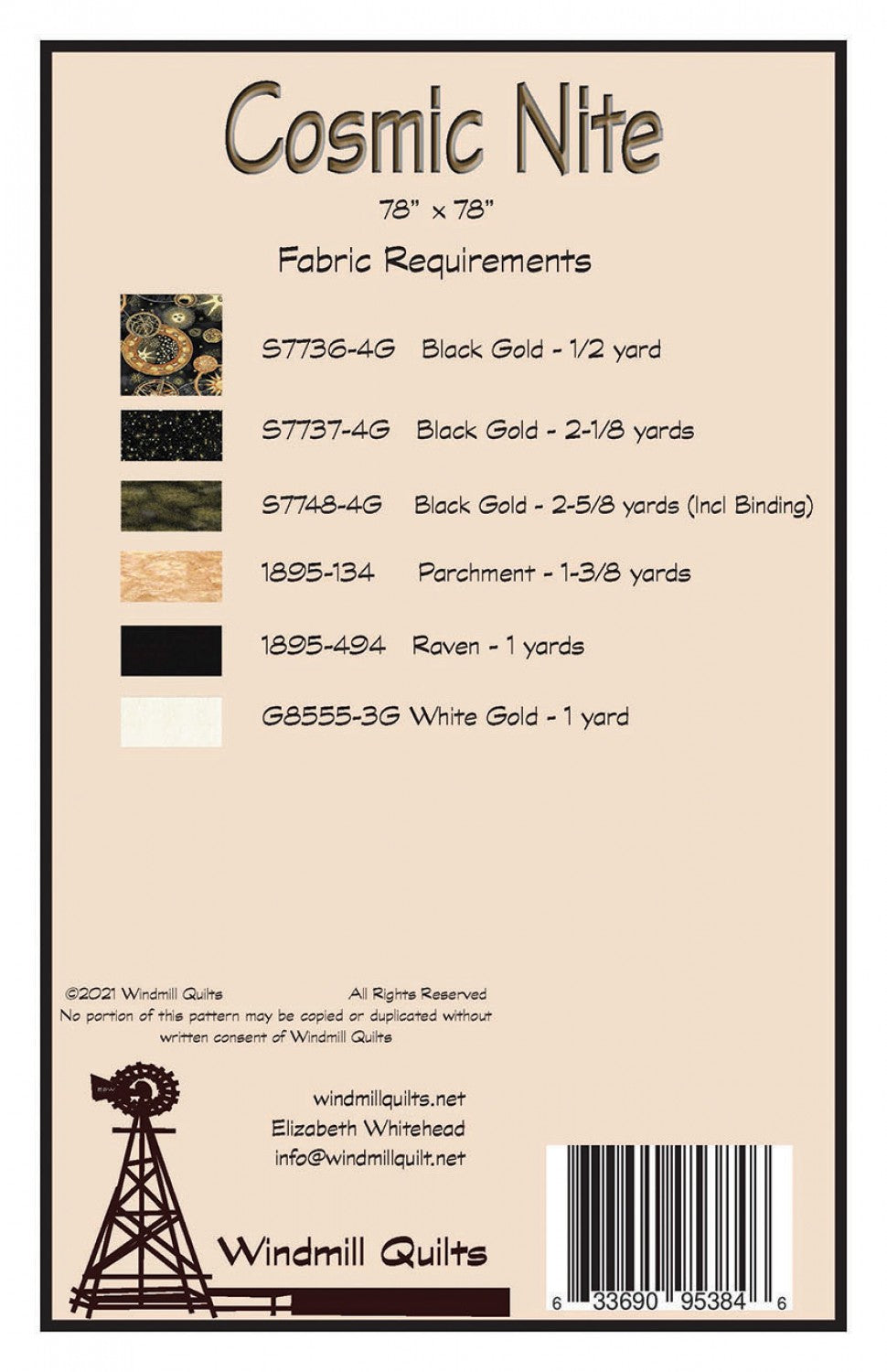 Cosmic Nite

78" x 78"

Fabric Requirements

S7736-4G Black Gold - 1/2 yard

S7737-4G Black Gold - 2-1/8 yards

S7748-4G Black Gold - 2-5/8 yards (Incl Binding)

1895-134 Parchment - 1-3/8 yards

1895-494 Raven - 1 yards

G8555-3G White Gold - 1 yard

©2021 Windmill Quilts All Rights Reserved
No portion of this pattern may be copied or duplicated without written consent of Windmill Quilts

windmillquilts.net
Elizabeth Whitehead
info@windmillquilt.net

Windmill Quilts

6 33690 95384 6